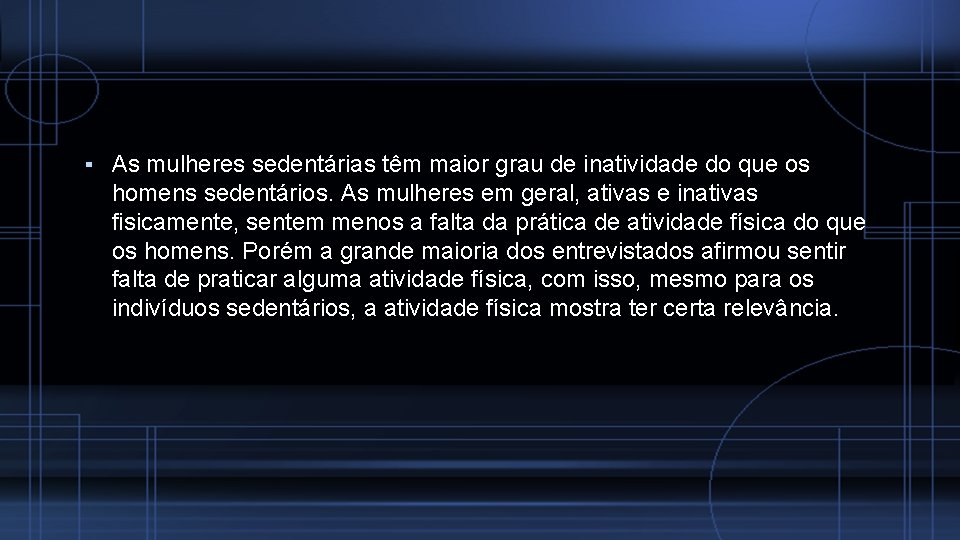 ▪ As mulheres sedentárias têm maior grau de inatividade do que os homens sedentários. As mulheres em geral, ativas e inativas fisicamente, sentem menos a falta da prática de atividade física do que os homens. Porém a grande maioria dos entrevistados afirmou sentir falta de praticar alguma atividade física, com isso, mesmo para os indivíduos sedentários, a atividade física mostra ter certa relevância.